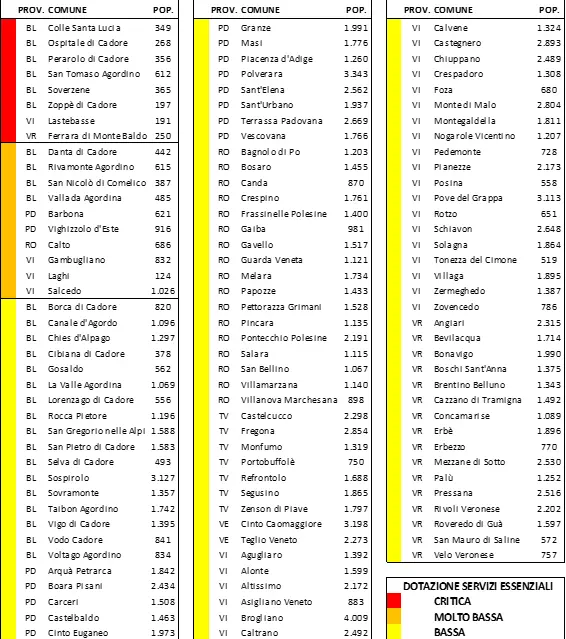 | PROV. | COMUNE | POP. |
|---|---|---|
| BL | Colle Santa Lucia | 349 |
| BL | Ospitale di Cadore | 268 |
| BL | Perarolo di Cadore | 356 |
| BL | San Tomaso Agordino | 612 |
| BL | Soverzene | 365 |
| BL | Zoppè di Cadore | 197 |
| VI | Lastebasse | 191 |
| VR | Ferrara di Monte Baldo | 250 |
| BL | Danta di Cadore | 442 |
| BL | Rivamonte Agordino | 615 |
| BL | San Nicolò di Comelico | 387 |
| BL | Vallada Agordina | 485 |
| PD | Barbona | 621 |
| PD | Vighizzolo d'Este | 916 |
| RO | Calto | 686 |
| VI | Gambugliano | 832 |
| VI | Laghi | 124 |
| VI | Salcedo | 1.026 |
| BL | Borca di Cadore | 820 |
| BL | Canale d'Agordo | 1.096 |
| BL | Chies d'Alpago | 1.297 |
| BL | Cibiana di Cadore | 378 |
| BL | Gosaldo | 562 |
| BL | La Valle Agordina | 1.069 |
| BL | Lorenzago di Cadore | 556 |
| BL | Rocca Pietore | 1.196 |
| BL | San Gregorio nelle Alpi | 1.588 |
| BL | San Pietro di Cadore | 1.583 |
| BL | Selva di Cadore | 493 |
| BL | Sospirolo | 3.127 |
| BL | Sovramonte | 1.357 |
| BL | Taibon Agordino | 1.742 |
| BL | Vigo di Cadore | 1.395 |
| BL | Vodo Cadore | 841 |
| BL | Voltago Agordino | 834 |
| PD | Arquà Petrarca | 1.842 |
| PD | Boara Pisani | 2.434 |
| PD | Carceri | 1.508 |
| PD | Castelbaldo | 1.463 |
| PD | Cinto Euganeo | 1.973 |

| PROV. | COMUNE | POP. |
|---|---|---|
| PD | Granze | 1.991 |
| PD | Masi | 1.776 |
| PD | Piacenza d'Adige | 1.260 |
| PD | Polverara | 3.343 |
| PD | Sant'Elena | 2.562 |
| PD | Sant'Urbano | 1.937 |
| PD | Terrassa Padovana | 2.669 |
| PD | Vescovana | 1.766 |
| RO | Bagnolo di Po | 1.203 |
| RO | Bosaro | 1.455 |
| RO | Canda | 870 |
| RO | Crespino | 1.761 |
| RO | Frassinelle Polesine | 1.400 |
| RO | Gaiba | 981 |
| RO | Gavello | 1.517 |
| RO | Guarda Veneta | 1.121 |
| RO | Melara | 1.734 |
| RO | Papozze | 1.433 |
| RO | Pettorazza Grimani | 1.528 |
| RO | Pincara | 1.135 |
| RO | Pontecchio Polesine | 2.191 |
| RO | Salara | 1.115 |
| RO | San Bellino | 1.067 |
| RO | Villamarzana | 1.140 |
| RO | Villanova Marchesana | 898 |
| TV | Castelcucco | 2.298 |
| TV | Fregona | 2.854 |
| TV | Monfumo | 1.319 |
| TV | Portobuffolè | 750 |
| TV | Refrontolo | 1.688 |
| TV | Segusino | 1.865 |
| TV | Zenson di Piave | 1.797 |
| VE | Cinto Caomaggiore | 3.198 |
| VE | Teglio Veneto | 2.273 |
| VI | Agugliaro | 1.392 |
| VI | Alonte | 1.599 |
| VI | Altissimo | 2.172 |
| VI | Asigliano Veneto | 883 |
| VI | Brogliano | 4.009 |
| VI | Caltrano | 2.492 |

| PROV. | COMUNE | POP. |
|---|---|---|
| VI | Calvene | 1.324 |
| VI | Castegnero | 2.893 |
| VI | Chiuppano | 2.489 |
| VI | Crespadoro | 1.308 |
| VI | Foza | 680 |
| VI | Monte di Malo | 2.804 |
| VI | Montegaldella | 1.811 |
| VI | Nogarole Vicentino | 1.207 |
| VI | Pedemonte | 728 |
| VI | Pianezze | 2.173 |
| VI | Posina | 558 |
| VI | Pove del Grappa | 3.113 |
| VI | Rotzo | 651 |
| VI | Schiavon | 2.648 |
| VI | Solagna | 1.864 |
| VI | Tonezza del Cimone | 519 |
| VI | Villaga | 1.895 |
| VI | Zermeghedo | 1.387 |
| VI | Zovencedo | 786 |
| VR | Angiari | 2.315 |
| VR | Bevilacqua | 1.714 |
| VR | Bonavigo | 1.990 |
| VR | Boschi Sant'Anna | 1.375 |
| VR | Brentino Belluno | 1.343 |
| VR | Cazzano di Tramigna | 1.492 |
| VR | Concamarise | 1.089 |
| VR | Erbè | 1.896 |
| VR | Erbezzo | 770 |
| VR | Mezzane di Sotto | 2.530 |
| VR | Palù | 1.252 |
| VR | Pressana | 2.516 |
| VR | Rivoli Veronese | 2.202 |
| VR | Roveredo di Guà | 1.597 |
| VR | San Mauro di Saline | 572 |
| VR | Velo Veronese | 757 |

DOTAZIONE SERVIZI ESSENZIALI
CRITICA
MOLTO BASSA
BASSA